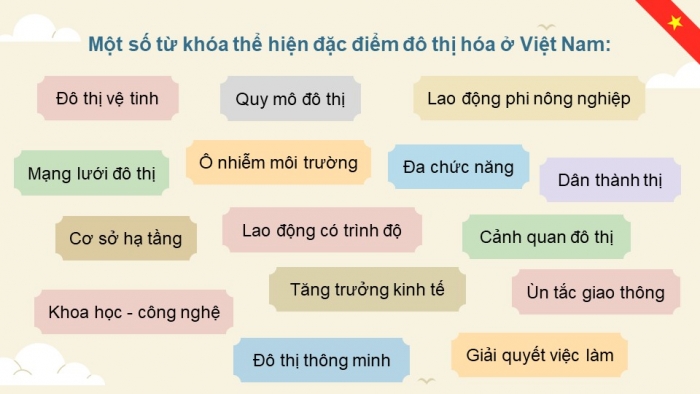 Một số từ khóa thể hiện đặc điểm đô thị hóa ở Việt Nam:

Đô thị vệ tinh

Quy mô đô thị

Lao động phi nông nghiệp

Mạng lưới đô thị

Ô nhiễm môi trường

Đa chức năng

Dân thành thị

Cơ sở hạ tầng

Lao động có trình độ

Cảnh quan đô thị

Tăng trưởng kinh tế

Ùn tắc giao thông

Khoa học - công nghệ

Đô thị thông minh

Giải quyết việc làm